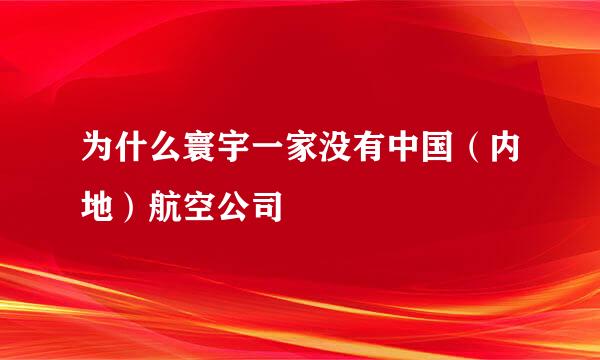 为什么寰宇一家没有中国（内地）航空公司